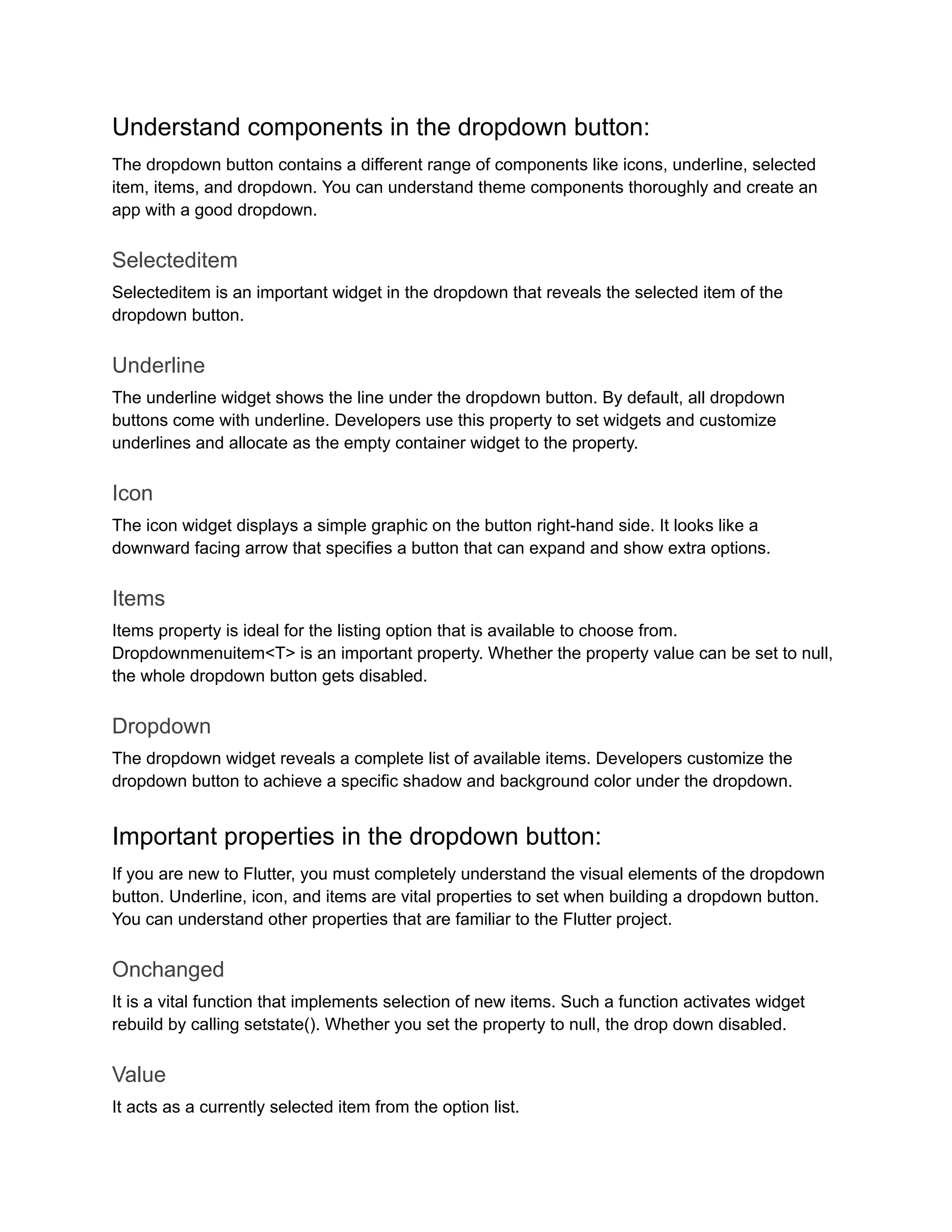 Understand components in the dropdown button:

The dropdown button contains a different range of components like icons, underline, selected item, items, and dropdown. You can understand theme components thoroughly and create an app with a good dropdown.

Selecteditem

Selecteditem is an important widget in the dropdown that reveals the selected item of the dropdown button.

Underline

The underline widget shows the line under the dropdown button. By default, all dropdown buttons come with underline. Developers use this property to set widgets and customize underlines and allocate as the empty container widget to the property.

Icon

The icon widget displays a simple graphic on the button right-hand side. It looks like a downward facing arrow that specifies a button that can expand and show extra options.

Items

Items property is ideal for the listing option that is available to choose from. Dropdownmenuitem<T> is an important property. Whether the property value can be set to null, the whole dropdown button gets disabled.

Dropdown

The dropdown widget reveals a complete list of available items. Developers customize the dropdown button to achieve a specific shadow and background color under the dropdown.

Important properties in the dropdown button:

If you are new to Flutter, you must completely understand the visual elements of the dropdown button. Underline, icon, and items are vital properties to set when building a dropdown button. You can understand other properties that are familiar to the Flutter project.

Onchanged

It is a vital function that implements selection of new items. Such a function activates widget rebuild by calling setstate(). Whether you set the property to null, the drop down disabled.

Value

It acts as a currently selected item from the option list.